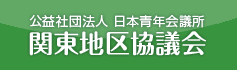 公益社団法人 日本青年会議所
関東地区協議会